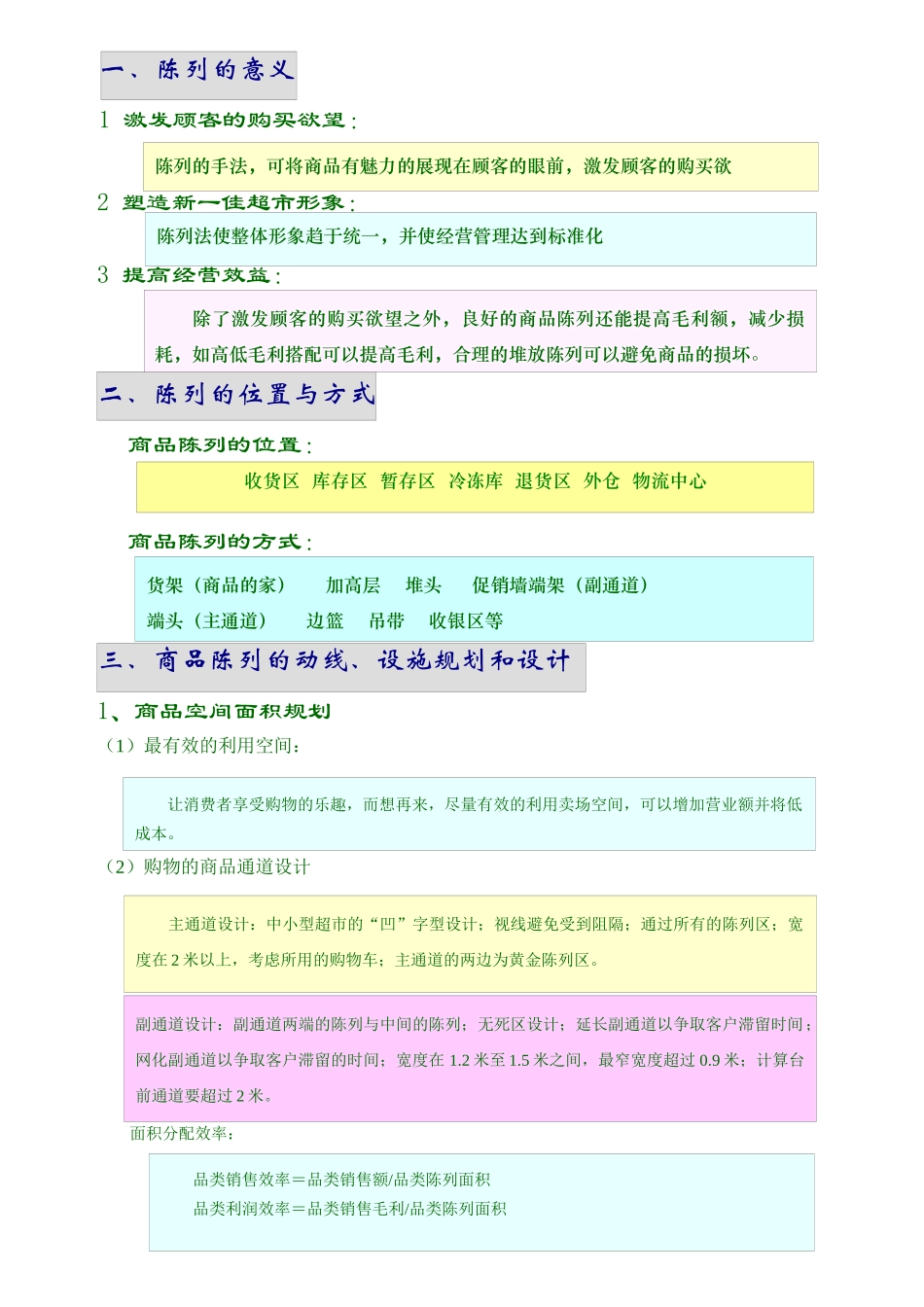 一、陈列的意义

1 激发顾客的购买欲望：

陈列的手法，可将商品有魅力的展现在顾客的眼前，激发顾客的购买欲

2 塑造新一佳超市形象：

陈列法使整体形象趋于统一，并使经营管理达到标准化

3 提高经营效益：

除了激发顾客的购买欲望之外，良好的商品陈列还能提高毛利额，减少损耗，如高低毛利搭配可以提高毛利，合理的堆放陈列可以避免商品的损坏。

二、陈列的位置与方式

商品陈列的位置：

收货区 库存区 暂存区 冷冻库 退货区 外仓 物流中心

商品陈列的方式：

货架（商品的家） 加高层 堆头 促销墙端架（副通道）
端头（主通道） 边篮 吊带 收银区等

三、商品陈列的动线、设施规划和设计

1、商品空间面积规划

（1）最有效的利用空间：

让消费者享受购物的乐趣，而想再来，尽量有效的利用卖场空间，可以增加营业额并将低成本。

（2）购物的商品通道设计

主通道设计：中小型超市的“凹”字型设计；视线避免受到阻隔；通过所有的陈列区；宽度在2米以上，考虑所用的购物车；主通道的两边为黄金陈列区。

副通道设计：副通道两端的陈列与中间的陈列；无死区设计；延长副通道以争取客户滞留时间；网化副通道以争取客户滞留的时间；宽度在1.2米至1.5米之间，最窄宽度超过0.9米；计算台前通道要超过2米。

面积分配效率：

品类销售效率＝品类销售额/品类陈列面积
品类利润效率＝品类销售毛利/品类陈列面积